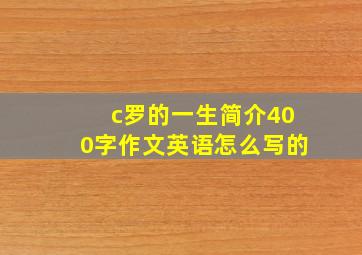 c罗的一生简介400字作文英语怎么写的